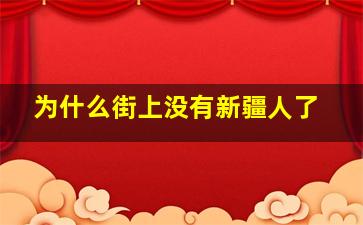 为什么街上没有新疆人了